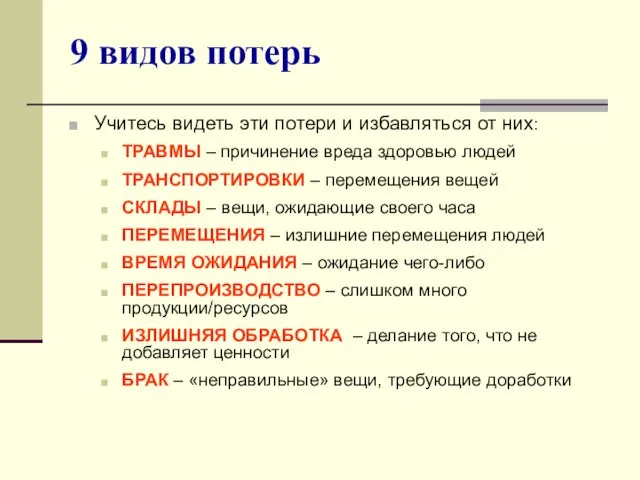 9 видов потерь

Учитесь видеть эти потери и избавляться от них:

ТРАВМЫ – причинение вреда здоровью людей

ТРАНСПОРТИРОВКИ – перемещения вещей

СКЛАДЫ – вещи, ожидающие своего часа

ПЕРЕМЕЩЕНИЯ – излишние перемещения людей

ВРЕМЯ ОЖИДАНИЯ – ожидание чего-либо

ПЕРЕПРОИЗВОДСТВО – слишком много продукции/ресурсов

ИЗЛИШНЯЯ ОБРАБОТКА – делание того, что не добавляет ценности

БРАК – «неправильные» вещи, требующие доработки